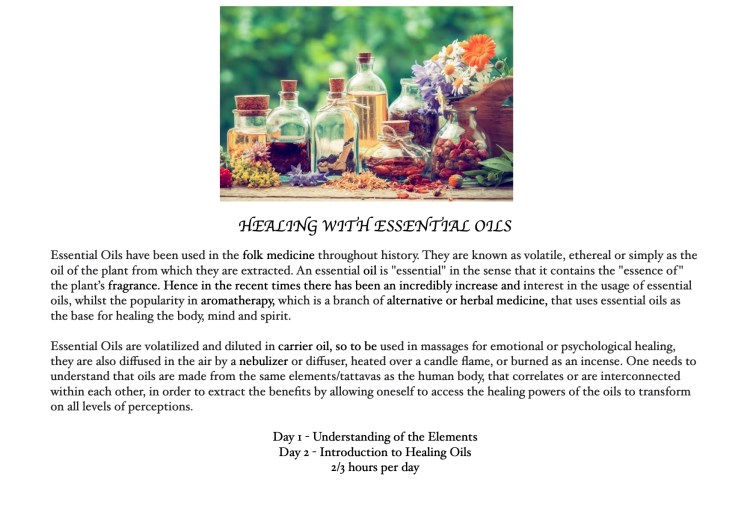 HEALING WITH ESSENTIAL OILS

Essential Oils have been used in the folk medicine throughout history. They are known as volatile, ethereal or simply as the oil of the plant from which they are extracted. An essential oil is "essential" in the sense that it contains the "essence of" the plant's fragrance. Hence in the recent times there has been an incredibly increase and interest in the usage of essential oils, whilst the popularity in aromatherapy, which is a branch of alternative or herbal medicine, that uses essential oils as the base for healing the body, mind and spirit.

Essential Oils are volatilized and diluted in carrier oil, so to be used in massages for emotional or psychological healing, they are also diffused in the air by a nebulizer or diffuser, heated over a candle flame, or burned as an incense. One needs to understand that oils are made from the same elements/tattavas as the human body, that correlates or are interconnected within each other, in order to extract the benefits by allowing oneself to access the healing powers of the oils to transform on all levels of perceptions.

Day 1 - Understanding of the Elements
Day 2 - Introduction to Healing Oils
2/3 hours per day